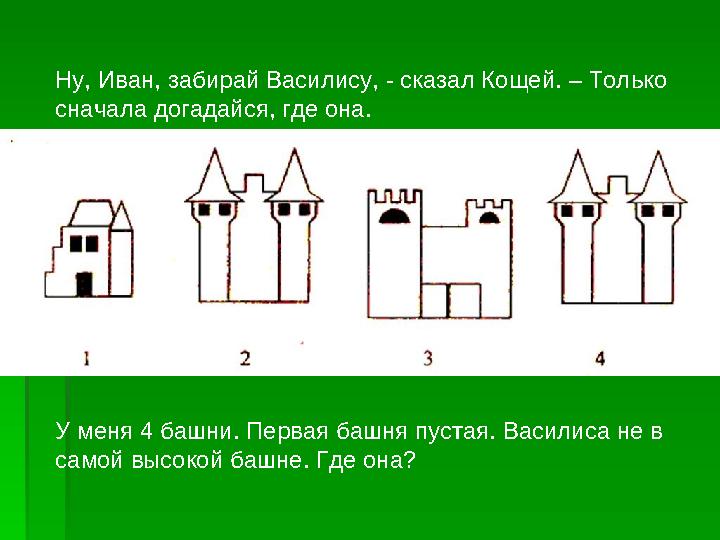 Ну, Иван, забирай Василису, - сказал Кощей. – Только сначала догадайся, где она.

1

2

3

4

У меня 4 башни. Первая башня пустая. Василиса не в самой высокой башне. Где она?